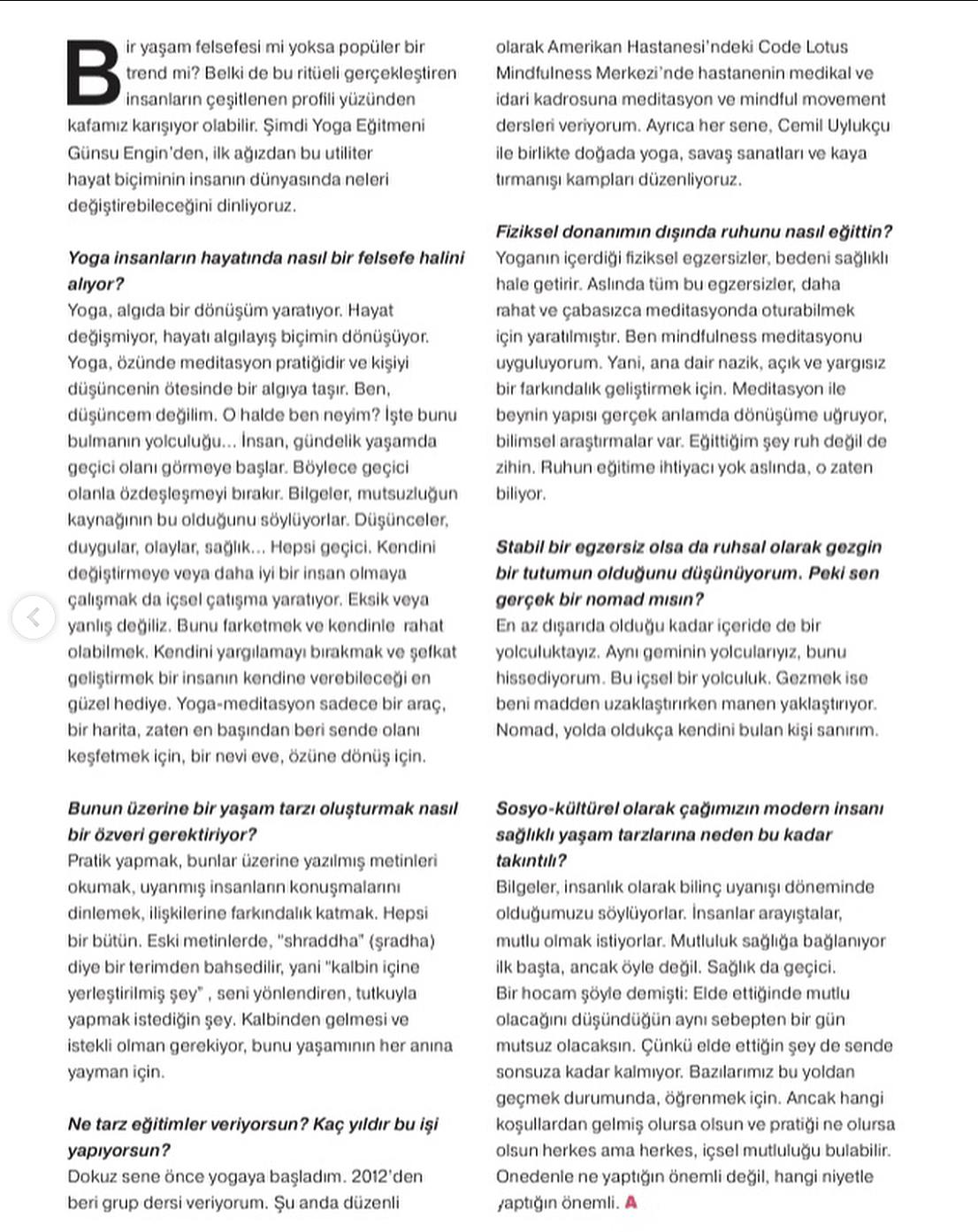 Bir yaşam felsefesi mi yoksa popüler bir trend mi? Belki de bu ritüeli gerçekleştiren insanların çeşitlenen profili yüzünden kafamız karışıyor olabilir. Şimdi Yoga Eğitmeni Günsu Engin'den, ilk ağızdan bu utiliter hayat biçiminin insanın dünyasında neleri değiştirebileceğini dinliyoruz.

Yoga insanların hayatında nasıl bir felsefe halini alıyor?
Yoga, algıda bir dönüşüm yaratıyor. Hayat değişmiyor, hayatı algılayış biçimin dönüşüyor. Yoga, özünde meditasyon pratiğidir ve kişiyi düşüncenin ötesinde bir algıya taşır. Ben, düşüncem değilim. O halde ben neyim? İşte bunu bulmanın yolculuğu... İnsan, gündelik yaşamda geçici olanı görmeye başlar. Böylece geçici olanla özdeşleşmeyi bırakır. Bilgeler, mutsuzluğun kaynağının bu olduğunu söylüyorlar. Düşünceler, duygular, olaylar, sağlık... Hepsi geçici. Kendini değiştirmeye veya daha iyi bir insan olmaya çalışmak da içsel çatışma yaratıyor. Eksik veya yanlış değiliz. Bunu farketmek ve kendinle rahat olabilmek. Kendini yargılamayı bırakmak ve şefkat geliştirmek bir insanın kendine verebileceği en güzel hediye. Yoga-meditasyon sadece bir araç, bir harita, zaten en başından beri sende olanı keşfetmek için, bir nevi eve, özüne dönüş için.

Bunun üzerine bir yaşam tarzı oluşturmak nasıl bir özveri gerektiriyor?
Pratik yapmak, bunlar üzerine yazılmış metinleri okumak, uyanmış insanların konuşmalarını dinlemek, ilişkilerine farkındalık katmak. Hepsi bir bütün. Eski metinlerde, "shraddha" (şradha) diye bir terimden bahsedilir, yani "kalbin içine yerleştirilmiş şey" , seni yönlendiren, tutkuyla yapmak istediğin şey. Kalbinden gelmesi ve istekli olman gerekiyor, bunu yaşamının her anına yayman için.

Ne tarz eğitimler veriyorsun? Kaç yıldır bu işi yapıyorsun?
Dokuz sene önce yogaya başladım. 2012'den beri grup dersi veriyorum. Şu anda düzenli olarak Amerikan Hastanesi'ndeki Code Lotus Mindfulness Merkezi'nde hastanenin medikal ve idari kadrosuna meditasyon ve mindful movement dersleri veriyorum. Ayrıca her sene, Cemil Uylukçu ile birlikte doğada yoga, savaş sanatları ve kaya tırmanışı kampları düzenliyoruz.

Fiziksel donanımın dışında ruhunu nasıl eğittin?
Yoganın içerdiği fiziksel egzersizler, bedeni sağlıklı hale getirir. Aslında tüm bu egzersizler, daha rahat ve çabasızca meditasyonda oturabilmek için yaratılmıştır. Ben mindfulness meditasyonu uyguluyorum. Yani, ana dair nazik, açık ve yargısız bir farkındalık geliştirmek için. Meditasyon ile beynin yapısı gerçek anlamda dönüşüme uğruyor, bilimsel araştırmalar var. Eğittiğim şey ruh değil de zihin. Ruhun eğitime ihtiyacı yok aslında, o zaten biliyor.

Stabil bir egzersiz olsa da ruhsal olarak gezgin bir tutumun olduğunu düşünüyorum. Peki sen gerçek bir nomad mısın?
En az dışarıda olduğu kadar içeride de bir yolculuktayız. Aynı geminin yolcularıyız, bunu hissediyorum. Bu içsel bir yolculuk. Gezmek ise beni madden uzaklaştırırken manen yaklaştırıyor. Nomad, yolda oldukça kendini bulan kişi sanırım.

Sosyo-kültürel olarak çağımızın modern insanı sağlıklı yaşam tarzlarına neden bu kadar takıntılı?
Bilgeler, insanlık olarak bilinç uyanışı döneminde olduğumuzu söylüyorlar. İnsanlar arayıştalar, mutlu olmak istiyorlar. Mutluluk sağlığa bağlanıyor ilk başta, ancak öyle değil. Sağlık da geçici. Bir hocam şöyle demişti: Elde ettiğinde mutlu olacağını düşündüğün aynı sebepten bir gün mutsuz olacaksın. Çünkü elde ettiğin şey de sende sonsuza kadar kalmıyor. Bazılarımız bu yoldan geçmek durumunda, öğrenmek için. Ancak hangi koşullardan gelmiş olursa olsun ve pratiği ne olursa olsun herkes ama herkes, içsel mutluluğu bulabilir. Onedenle ne yaptığın önemli değil, hangi niyetle yaptığın önemli. A